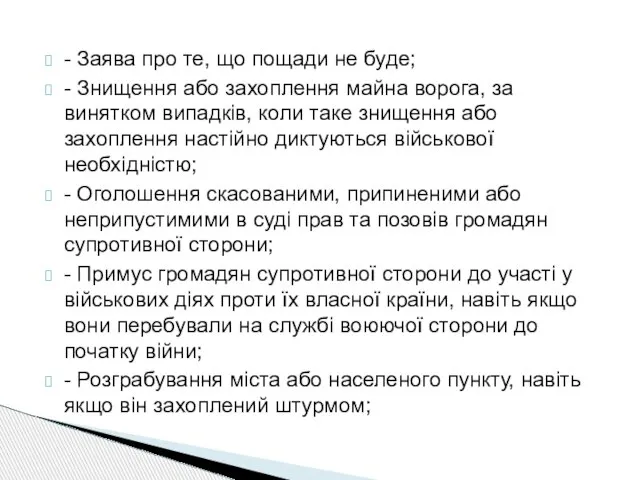 - Заява про те, що пощади не буде;

- Знищення або захоплення майна ворога, за винятком випадків, коли таке знищення або захоплення настійно диктуються військової необхідністю;

- Оголошення скасованими, припиненими або неприпустимими в суді прав та позовів громадян супротивної сторони;

- Примус громадян супротивної сторони до участі у військових діях проти їх власної країни, навіть якщо вони перебували на службі воюючої сторони до початку війни;

- Розграбування міста або населеного пункту, навіть якщо він захоплений штурмом;